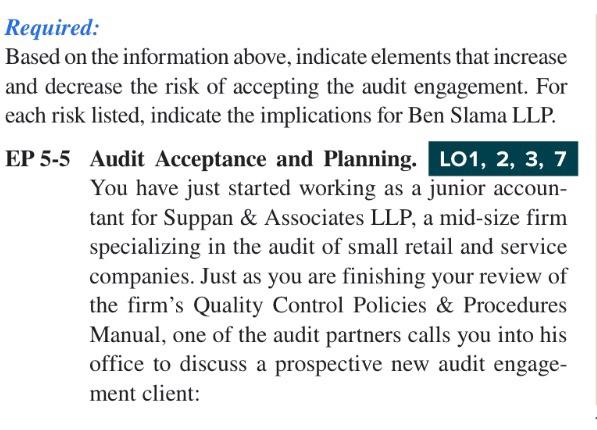 Required:

Based on the information above, indicate elements that increase and decrease the risk of accepting the audit engagement. For each risk listed, indicate the implications for Ben Slama LLP.

EP 5-5 Audit Acceptance and Planning. LO1, 2, 3, 7

You have just started working as a junior accountant for Suppan & Associates LLP, a mid-size firm specializing in the audit of small retail and service companies. Just as you are finishing your review of the firm's Quality Control Policies & Procedures Manual, one of the audit partners calls you into his office to discuss a prospective new audit engagement client: